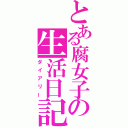 とある腐女子の生活日記
ダイアリー